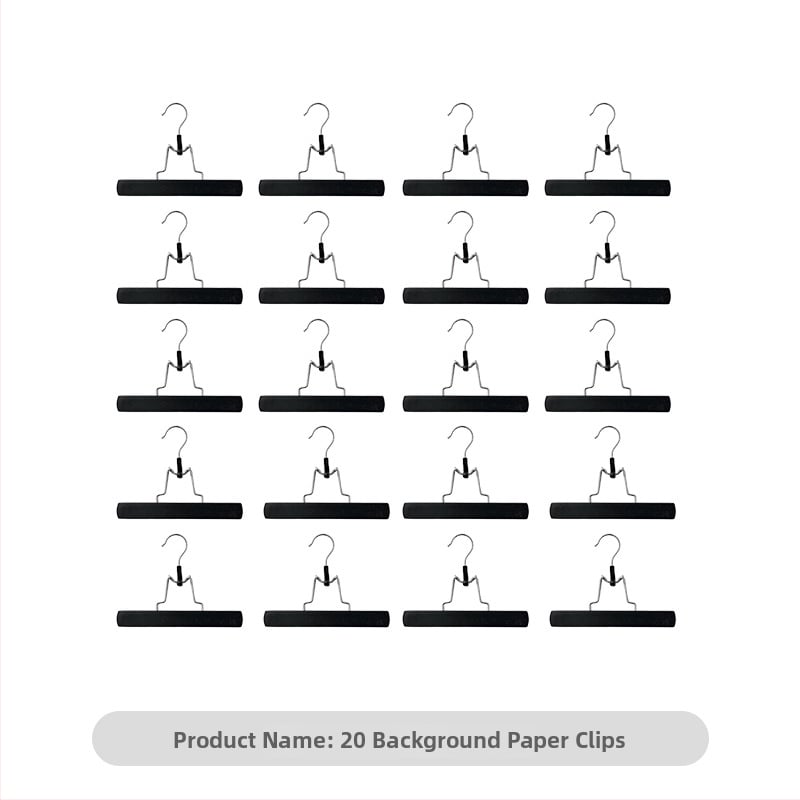 Product Name: 20 Background Paper Clips